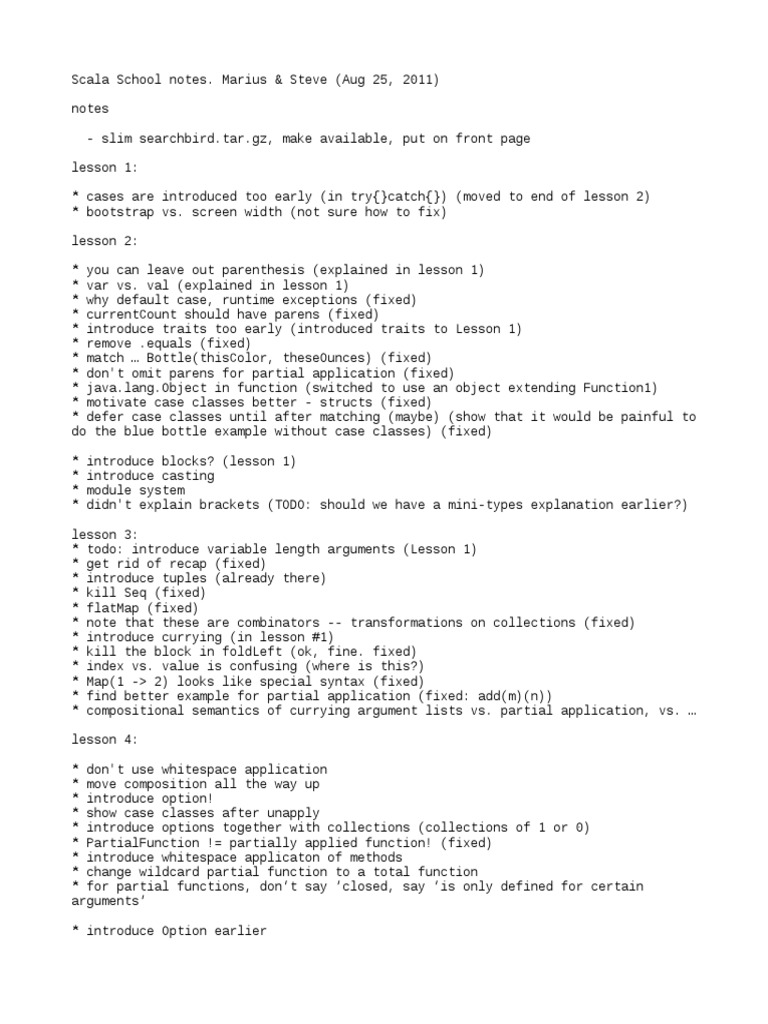 Scala School notes. Marius & Steve (Aug 25, 2011)

notes

- slim searchbird.tar.gz, make available, put on front page

lesson 1:

* cases are introduced too early (in try{}catch{}) (moved to end of lesson 2)
* bootstrap vs. screen width (not sure how to fix)

lesson 2:

* you can leave out parenthesis (explained in lesson 1)
* var vs. val (explained in lesson 1)
* why default case, runtime exceptions (fixed)
* currentCount should have parens (fixed)
* introduce traits too early (introduced traits to Lesson 1)
* remove .equals (fixed)
* match … Bottle(thisColor, theseOunces) (fixed)
* don't omit parens for partial application (fixed)
* java.lang.Object in function (switched to use an object extending Function1)
* motivate case classes better - structs (fixed)
* defer case classes until after matching (maybe) (show that it would be painful to do the blue bottle example without case classes) (fixed)

* introduce blocks? (lesson 1)
* introduce casting
* module system
* didn't explain brackets (TODO: should we have a mini-types explanation earlier?)

lesson 3:
* todo: introduce variable length arguments (Lesson 1)
* get rid of recap (fixed)
* introduce tuples (already there)
* kill Seq (fixed)
* flatMap (fixed)
* note that these are combinators -- transformations on collections (fixed)
* introduce currying (in lesson #1)
* kill the block in foldLeft (ok, fine. fixed)
* index vs. value is confusing (where is this?)
* Map(1 -> 2) looks like special syntax (fixed)
* find better example for partial application (fixed: add(m)(n))
* compositional semantics of currying argument lists vs. partial application, vs. …

lesson 4:

* don't use whitespace application
* move composition all the way up
* introduce option!
* show case classes after unapply
* introduce options together with collections (collections of 1 or 0)
* PartialFunction != partially applied function! (fixed)
* introduce whitespace applicaton of methods
* change wildcard partial function to a total function
* for partial functions, don't say 'closed, say 'is only defined for certain arguments'

* introduce Option earlier